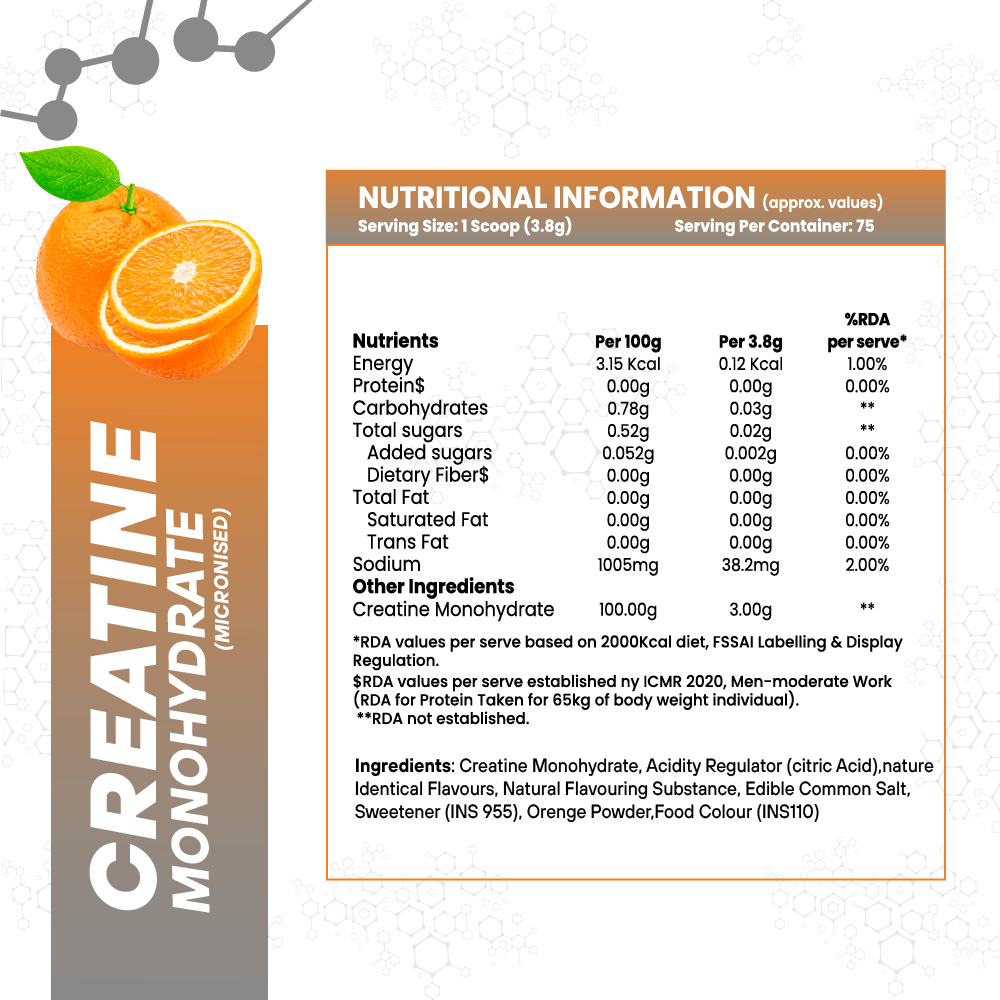 CREATINE MONOHYDRATE (MICRONISED)

NUTRITIONAL INFORMATION (approx. values)
Serving Size: 1 Scoop (3.8g) Serving Per Container: 75

| Nutrients | Per 100g | Per 3.8g | %RDA per serve* |
|---|---|---|---|
| Energy | 3.15 Kcal | 0.12 Kcal | 1.00% |
| Protein$ | 0.00g | 0.00g | 0.00% |
| Carbohydrates | 0.78g | 0.03g | ** |
| Total sugars | 0.52g | 0.02g | ** |
| Added sugars | 0.052g | 0.002g | 0.00% |
| Dietary Fiber$ | 0.00g | 0.00g | 0.00% |
| Total Fat | 0.00g | 0.00g | 0.00% |
| Saturated Fat | 0.00g | 0.00g | 0.00% |
| Trans Fat | 0.00g | 0.00g | 0.00% |
| Sodium | 1005mg | 38.2mg | 2.00% |
| Other Ingredients | | | |
| Creatine Monohydrate | 100.00g | 3.00g | ** |

*RDA values per serve based on 2000Kcal diet, FSSAI Labelling & Display Regulation.
$RDA values per serve established ny ICMR 2020, Men-moderate Work (RDA for Protein Taken for 65kg of body weight individual).
**RDA not established.

Ingredients: Creatine Monohydrate, Acidity Regulator (citric Acid),nature Identical Flavours, Natural Flavouring Substance, Edible Common Salt, Sweetener (INS 955), Orenge Powder,Food Colour (INS110)